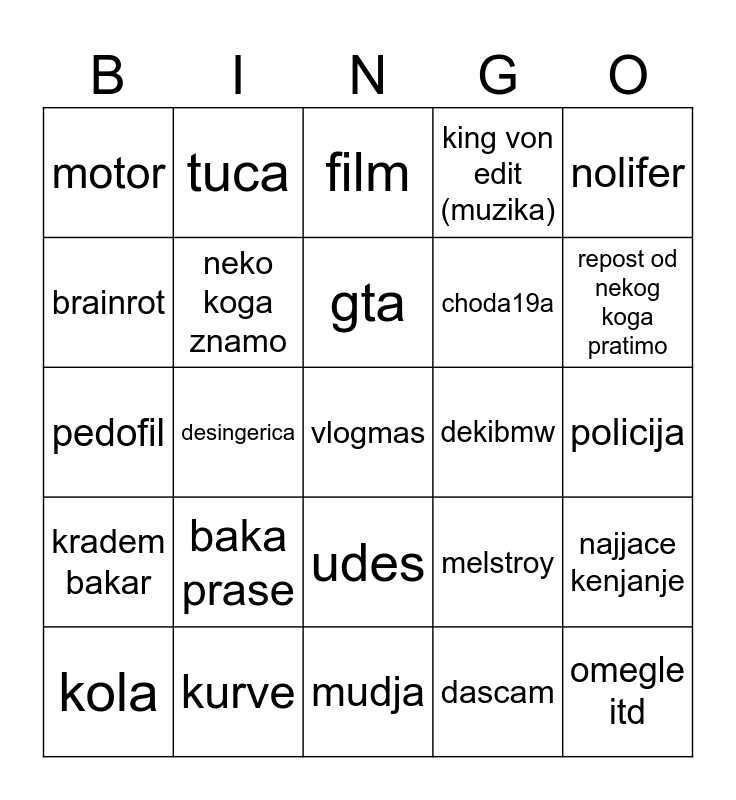 | B | I | N | G | O |
|---|---|---|---|---|
| motor | tuca | film | king von edit (muzika) | nolifer |
| brainrot | neko koga znamo | gta | choda19a | repost od nekog koga pratimo |
| pedofil | desingerica | vlogmas | dekibmw | policija |
| kradem bakar | baka prase | udes | melstroy | najjace kenjanje |
| kola | kurve | mudja | dascam | omegle itd |